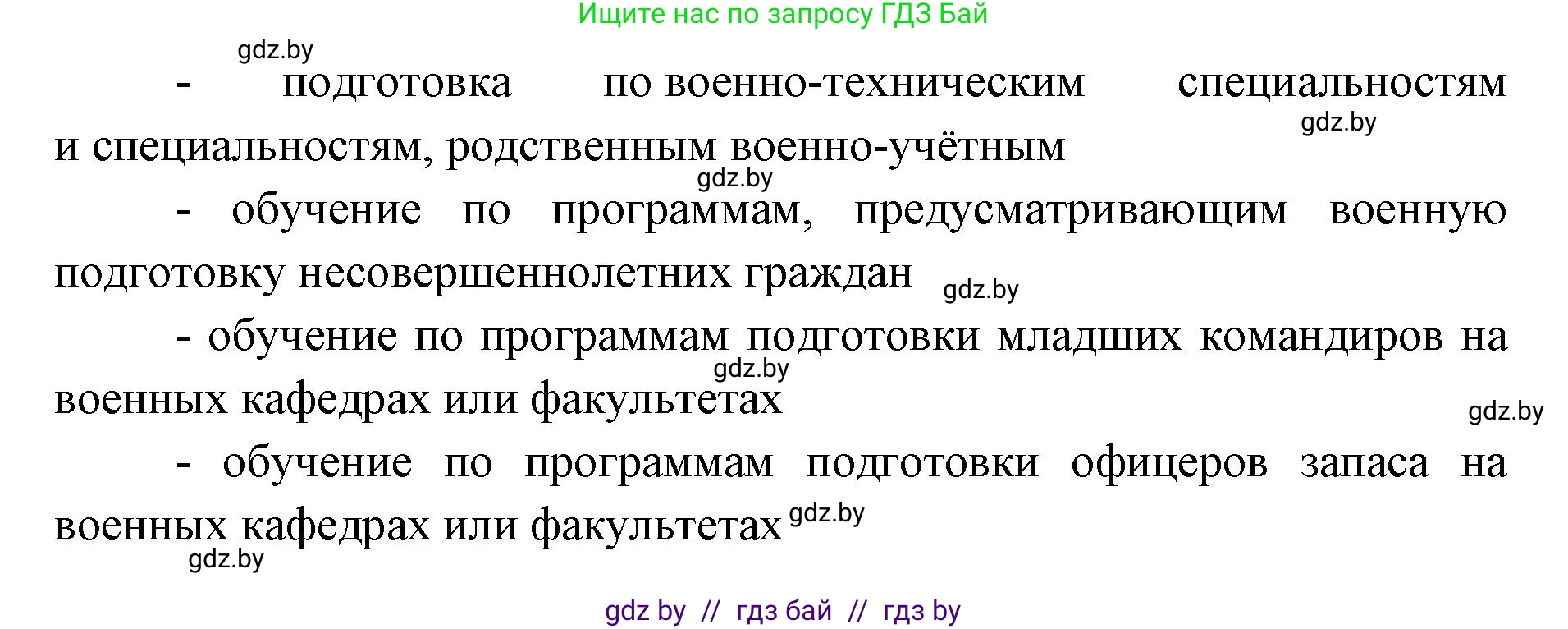 Ищите нас по запросу ГДЗ Бай

gdz.by

- подготовка по военно-техническим специальностям и специальностям, родственным военно-учётным

gdz.by

gdz.by

- обучение по программам, предусматривающим военную подготовку несовершеннолетних граждан

gdz.by

- обучение по программам подготовки младших командиров на военных кафедрах или факультетах

gdz.by

gdz.by

- обучение по программам подготовки офицеров запаса на военных кафедрах или факультетах

gdz.by

gdz.by

gdz by // гдз бай // гдз by